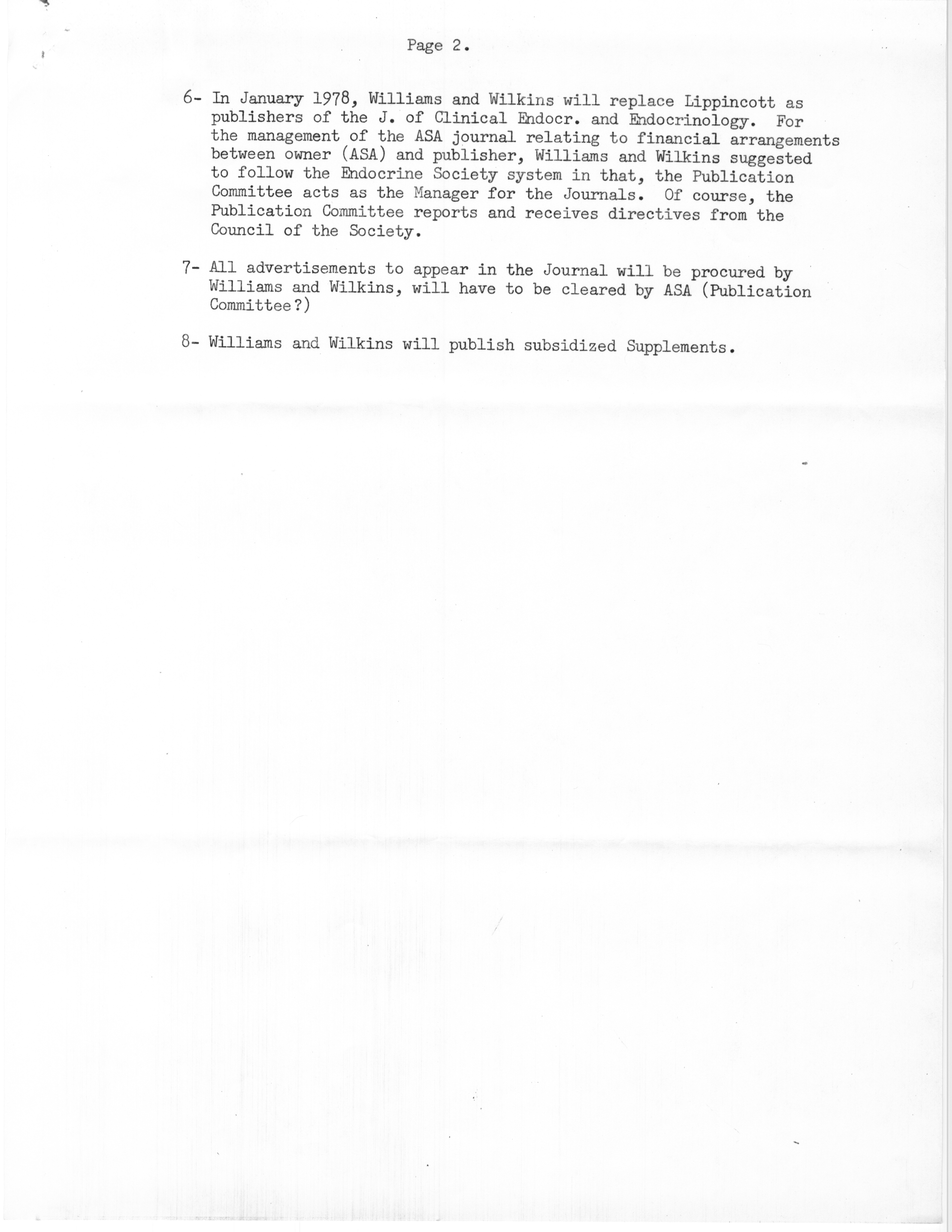 Page 2.

6- In January 1978, Williams and Wilkins will replace Lippincott as publishers of the J. of Clinical Endocr. and Endocrinology. For the management of the ASA journal relating to financial arrangements between owner (ASA) and publisher, Williams and Wilkins suggested to follow the Endocrine Society system in that, the Publication Committee acts as the Manager for the Journals. Of course, the Publication Committee reports and receives directives from the Council of the Society.

7- All advertisements to appear in the Journal will be procured by Williams and Wilkins, will have to be cleared by ASA (Publication Committee?)

8- Williams and Wilkins will publish subsidized Supplements.